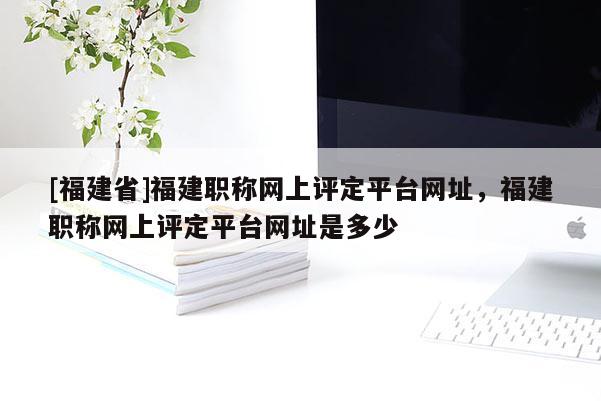 [福建省]福建职称网上评定平台网址，福建职称网上评定平台网址是多少